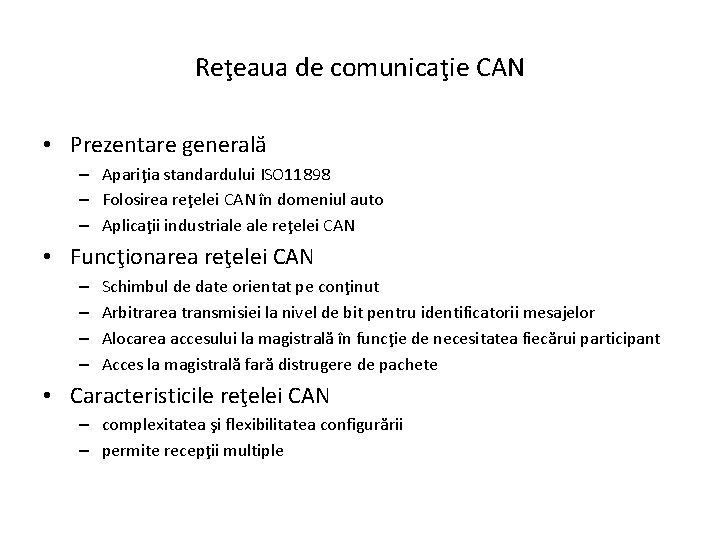 Reţeaua de comunicaţie CAN

• Prezentare generală
– Apariţia standardului ISO11898
– Folosirea reţelei CAN în domeniul auto
– Aplicaţii industriale ale reţelei CAN

• Funcţionarea reţelei CAN
– Schimbul de date orientat pe conţinut
– Arbitrarea transmisiei la nivel de bit pentru identificatorii mesajelor
– Alocarea accesului la magistrală în funcţie de necesitatea fiecărui participant
– Acces la magistrală fară distrugere de pachete

• Caracteristicile reţelei CAN
– complexitatea şi flexibilitatea configurării
– permite recepţii multiple